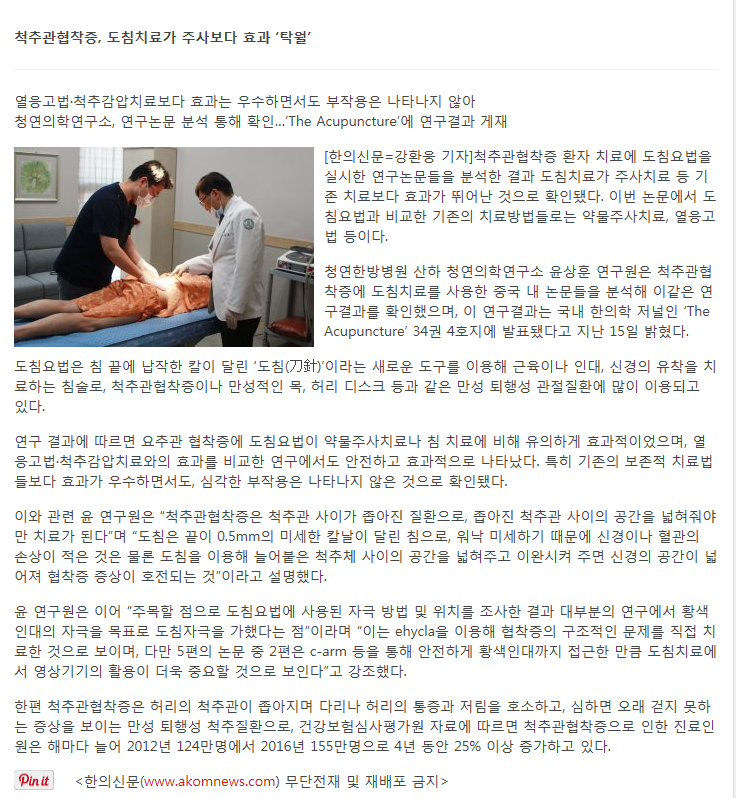 척추관협착증, 도침치료가 주사보다 효과 '탁월'

열응고법·척추감압치료보다 효과는 우수하면서도 부작용은 나타나지 않아
청연의학연구소, 연구논문 분석 통해 확인...'The Acupuncture'에 연구결과 게재

[한의신문=강환웅 기자]척추관협착증 환자 치료에 도침요법을 실시한 연구논문들을 분석한 결과 도침치료가 주사치료 등 기존 치료보다 효과가 뛰어난 것으로 확인됐다. 이번 논문에서 도침요법과 비교한 기존의 치료방법들로는 약물주사치료, 열응고법 등이다.

청연한방병원 산하 청연의학연구소 윤상훈 연구원은 척추관협착증에 도침치료를 사용한 중국 내 논문들을 분석해 이같은 연구결과를 확인했으며, 이 연구결과는 국내 한의학 저널인 'The Acupuncture' 34권 4호지에 발표됐다고 지난 15일 밝혔다.

도침요법은 침 끝에 납작한 칼이 달린 '도침(刀針)'이라는 새로운 도구를 이용해 근육이나 인대, 신경의 유착을 치료하는 침술로, 척추관협착증이나 만성적인 목, 허리 디스크 등과 같은 만성 퇴행성 관절질환에 많이 이용되고 있다.

연구 결과에 따르면 요추관 협착증에 도침요법이 약물주사치료나 침 치료에 비해 유의하게 효과적이었으며, 열응고법·척추감압치료와의 효과를 비교한 연구에서도 안전하고 효과적으로 나타났다. 특히 기존의 보존적 치료법들보다 효과가 우수하면서도, 심각한 부작용은 나타나지 않은 것으로 확인됐다.

이와 관련 윤 연구원은 "척추관협착증은 척추관 사이가 좁아진 질환으로, 좁아진 척추관 사이의 공간을 넓혀줘야만 치료가 된다"며 "도침은 끝이 0.5mm의 미세한 칼날이 달린 침으로, 워낙 미세하기 때문에 신경이나 혈관의 손상이 적은 것은 물론 도침을 이용해 늘어붙은 척추체 사이의 공간을 넓혀주고 이완시켜 주면 신경의 공간이 넓어져 협착증 증상이 호전되는 것"이라고 설명했다.

윤 연구원은 이어 "주목할 점으로 도침요법에 사용된 자극 방법 및 위치를 조사한 결과 대부분의 연구에서 황색인대의 자극을 목표로 도침자극을 가했다는 점"이라며 "이는 ehycla을 이용해 협착증의 구조적인 문제를 직접 치료한 것으로 보이며, 다만 5편의 논문 중 2편은 c-arm 등을 통해 안전하게 황색인대까지 접근한 만큼 도침치료에서 영상기기의 활용이 더욱 중요할 것으로 보인다"고 강조했다.

한편 척추관협착증은 허리의 척추관이 좁아지며 다리나 허리의 통증과 저림을 호소하고, 심하면 오래 걷지 못하는 증상을 보이는 만성 퇴행성 척추질환으로, 건강보험심사평가원 자료에 따르면 척추관협착증으로 인한 진료인원은 해마다 늘어 2012년 124만명에서 2016년 155만명으로 4년 동안 25% 이상 증가하고 있다.

Pin it <한의신문(www.akomnews.com) 무단전재 및 재배포 금지>